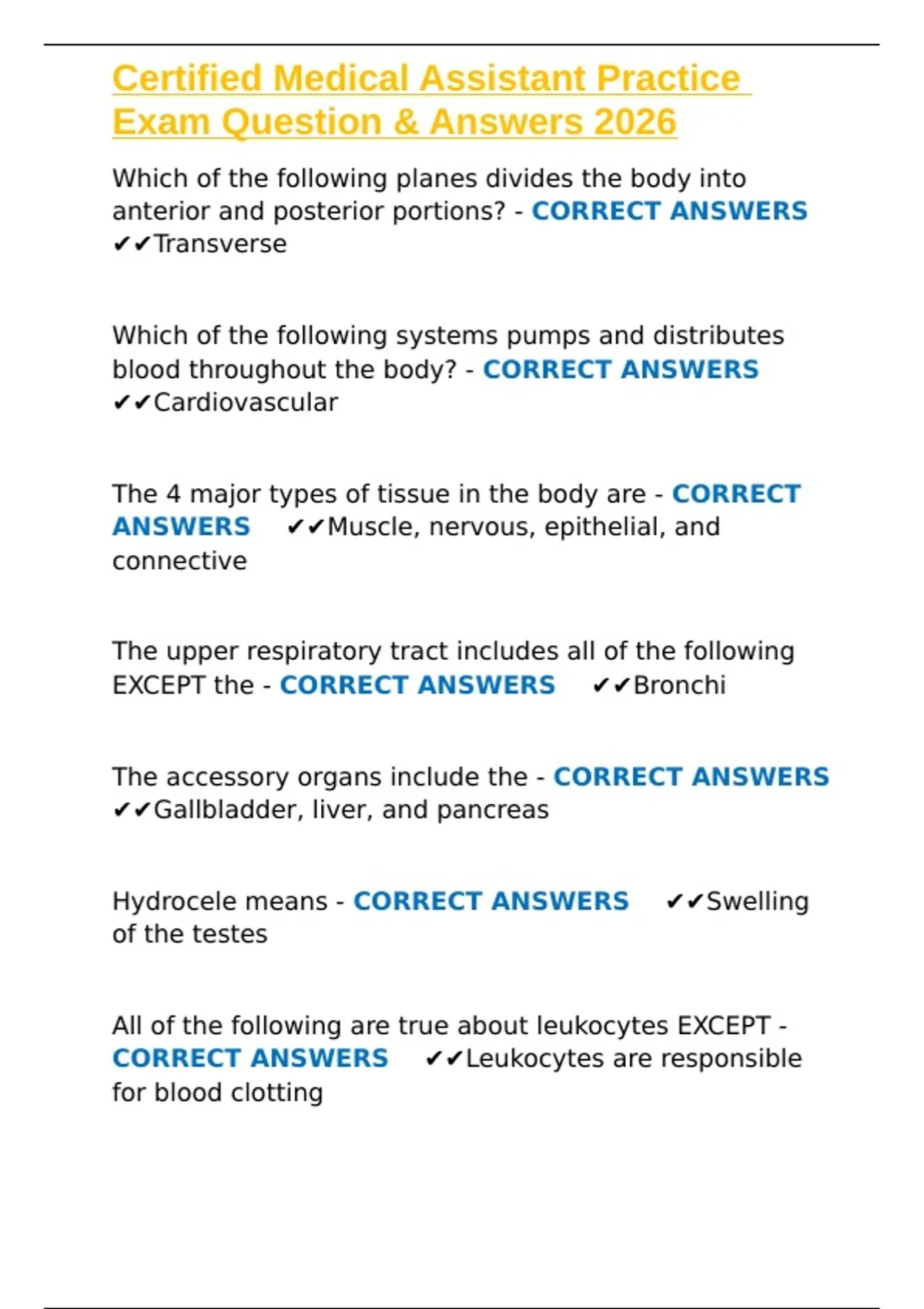 Certified Medical Assistant Practice Exam Question & Answers 2026

Which of the following planes divides the body into anterior and posterior portions? - CORRECT ANSWERS ✔✔Transverse

Which of the following systems pumps and distributes blood throughout the body? - CORRECT ANSWERS ✔✔Cardiovascular

The 4 major types of tissue in the body are - CORRECT ANSWERS ✔✔Muscle, nervous, epithelial, and connective

The upper respiratory tract includes all of the following EXCEPT the - CORRECT ANSWERS ✔✔Bronchi

The accessory organs include the - CORRECT ANSWERS ✔✔Gallbladder, liver, and pancreas

Hydrocele means - CORRECT ANSWERS ✔✔Swelling of the testes

All of the following are true about leukocytes EXCEPT - CORRECT ANSWERS ✔✔Leukocytes are responsible for blood clotting